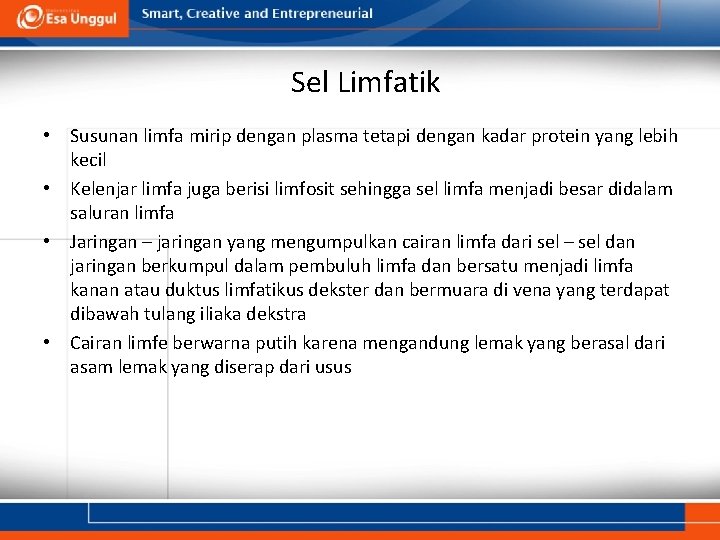 Esa Unggul

Smart, Creative and Entrepreneurial

Sel Limfatik

• Susunan limfa mirip dengan plasma tetapi dengan kadar protein yang lebih kecil

• Kelenjar limfa juga berisi limfosit sehingga sel limfa menjadi besar didalam saluran limfa

• Jaringan – jaringan yang mengumpulkan cairan limfa dari sel – sel dan jaringan berkumpul dalam pembuluh limfa dan bersatu menjadi limfa kanan atau duktus limfatikus dekster dan bermuara di vena yang terdapat dibawah tulang iliaka dekstra

• Cairan limfe berwarna putih karena mengandung lemak yang berasal dari asam lemak yang diserap dari usus